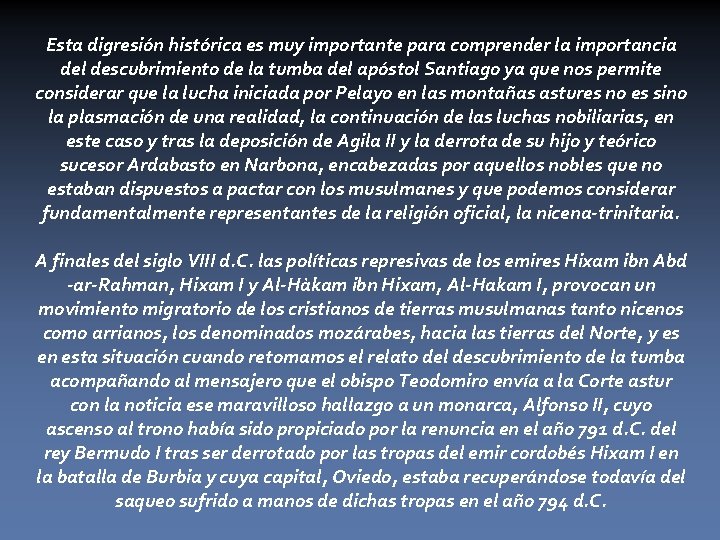 Esta digresión histórica es muy importante para comprender la importancia del descubrimiento de la tumba del apóstol Santiago ya que nos permite considerar que la lucha iniciada por Pelayo en las montañas astures no es sino la plasmación de una realidad, la continuación de las luchas nobiliarias, en este caso y tras la deposición de Agila II y la derrota de su hijo y teórico sucesor Ardabasto en Narbona, encabezadas por aquellos nobles que no estaban dispuestos a pactar con los musulmanes y que podemos considerar fundamentalmente representantes de la religión oficial, la nicena-trinitaria.

A finales del siglo VIII d.C. las políticas represivas de los emires Hixam ibn Abd -ar-Rahman, Hixam I y Al-Hàkam ibn Hixam, Al-Hakam I, provocan un movimiento migratorio de los cristianos de tierras musulmanas tanto nicenos como arrianos, los denominados mozárabes, hacia las tierras del Norte, y es en esta situación cuando retomamos el relato del descubrimiento de la tumba acompañando al mensajero que el obispo Teodomiro envía a la Corte astur con la noticia ese maravilloso hallazgo a un monarca, Alfonso II, cuyo ascenso al trono había sido propiciado por la renuncia en el año 791 d.C. del rey Bermudo I tras ser derrotado por las tropas del emir cordobés Hixam I en la batalla de Burbia y cuya capital, Oviedo, estaba recuperándose todavía del saqueo sufrido a manos de dichas tropas en el año 794 d.C.